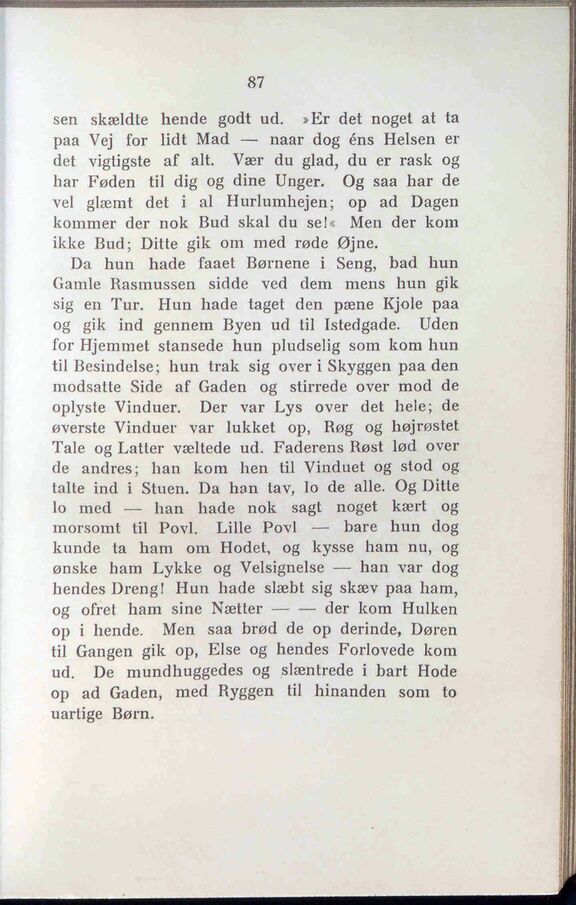 87

sen skældte hende godt ud. »Er det noget at ta paa Vej for lidt Mad — naar dog éns Helsen er det vigtigste af alt. Vær du glad, du er rask og har Føden til dig og dine Unger. Og saa har de vel glæmt det i al Hurlumhejen; op ad Dagen kommer der nok Bud skal du se!« Men der kom ikke Bud; Ditte gik om med røde Øjne.

Da hun hade faaet Børnene i Seng, bad hun Gamle Rasmussen sidde ved dem mens hun gik sig en Tur. Hun hade taget den pæne Kjole paa og gik ind gennem Byen ud til Istedgade. Uden for Hjemmet stansede hun pludselig som kom hun til Besindelse; hun trak sig over i Skyggen paa den modsatte Side af Gaden og stirrede over mod de oplyste Vinduer. Der var Lys over det hele; de øverste Vinduer var lukket op, Røg og højrøstet Tale og Latter væltede ud. Faderens Røst lød over de andres; han kom hen til Vinduet og stod og talte ind i Stuen. Da han tav, lo de alle. Og Ditte lo med — han hade nok sagt noget kært og morsomt til Povl. Lille Povl — bare hun dog kunde ta ham om Hodet, og kysse ham nu, og ønske ham Lykke og Velsignelse — han var dog hendes Dreng! Hun hade slæbt sig skæv paa ham, og ofret ham sine Nætter — — der kom Hulken op i hende. Men saa brød de op derinde, Døren til Gangen gik op, Else og hendes Forlovede kom ud. De mundhuggedes og slæntrede i bart Hode op ad Gaden, med Ryggen til hinanden som to uartige Børn.